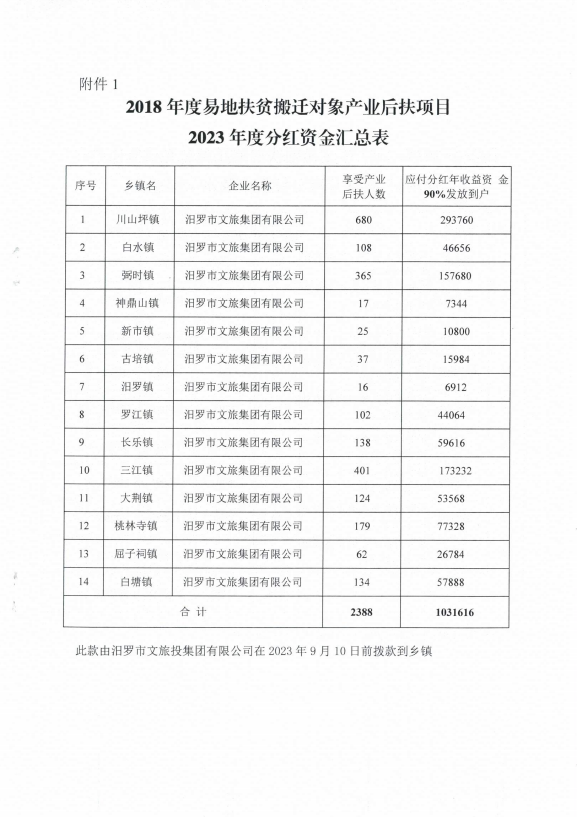 附件 1

2018 年度易地扶贫搬迁对象产业后扶项目
2023 年度分红资金汇总表

| 序号 | 乡镇名 | 企业名称 | 享受产业后扶人数 | 应付分红年收益资 金 90%发放到户 |
|---|---|---|---|---|
| 1 | 川山坪镇 | 汨罗市文旅集团有限公司 | 680 | 293760 |
| 2 | 白水镇 | 汨罗市文旅集团有限公司 | 108 | 46656 |
| 3 | 弼时镇 | 汨罗市文旅集团有限公司 | 365 | 157680 |
| 4 | 神鼎山镇 | 汨罗市文旅集团有限公司 | 17 | 7344 |
| 5 | 新市镇 | 汨罗市文旅集团有限公司 | 25 | 10800 |
| 6 | 古培镇 | 汨罗市文旅集团有限公司 | 37 | 15984 |
| 7 | 汨罗镇 | 汨罗市文旅集团有限公司 | 16 | 6912 |
| 8 | 罗江镇 | 汨罗市文旅集团有限公司 | 102 | 44064 |
| 9 | 长乐镇 | 汨罗市文旅集团有限公司 | 138 | 59616 |
| 10 | 三江镇 | 汨罗市文旅集团有限公司 | 401 | 173232 |
| 11 | 大荆镇 | 汨罗市文旅集团有限公司 | 124 | 53568 |
| 12 | 桃林寺镇 | 汨罗市文旅集团有限公司 | 179 | 77328 |
| 13 | 屈子祠镇 | 汨罗市文旅集团有限公司 | 62 | 26784 |
| 14 | 白塘镇 | 汨罗市文旅集团有限公司 | 134 | 57888 |
| 合 计 | | | 2388 | 1031616 |

此款由汨罗市文旅投集团有限公司在 2023 年 9 月 10 日前拨款到乡镇